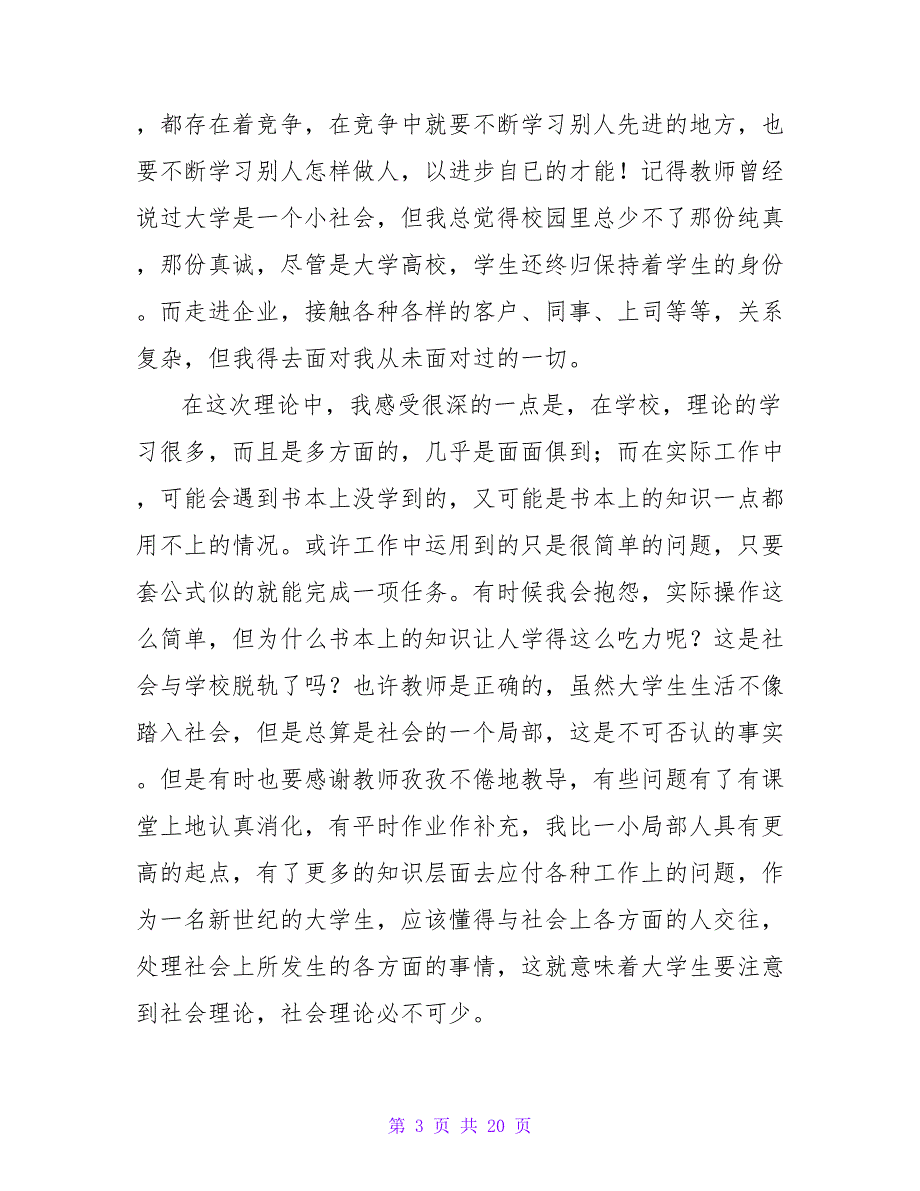 ，都存在着竞争，在竞争中就要不断学习别人先进的地方，也要不断学习别人怎样做人，以进步自已的才能！记得教师曾经说过大学是一个小社会，但我总觉得校园里总少不了那份纯真，那份真诚，尽管是大学高校，学生还终归保持着学生的身份。而走进企业，接触各种各样的客户、同事、上司等等，关系复杂，但我得去面对我从未面对过的一切。

在这次理论中，我感受很深的一点是，在学校，理论的学习很多，而且是多方面的，几乎是面面俱到；而在实际工作中，可能会遇到书本上没学到的，又可能是书本上的知识一点都用不上的情况。或许工作中运用到的只是很简单的问题，只要套公式似的就能完成一项任务。有时候我会抱怨，实际操作这么简单，但为什么书本上的知识让人学得这么吃力呢？这是社会与学校脱轨了吗？也许教师是正确的，虽然大学生生活不像踏入社会，但是总算是社会的一个局部，这是不可否认的事实。但是有时也要感谢教师孜孜不倦地教导，有些问题有了有课堂上地认真消化，有平时作业作补充，我比一小局部人具有更高的起点，有了更多的知识层面去应付各种工作上的问题，作为一名新世纪的大学生，应该懂得与社会上各方面的人交往，处理社会上所发生的各方面的事情，这就意味着大学生要注意到社会理论，社会理论必不可少。

第 3 页 共 20 页